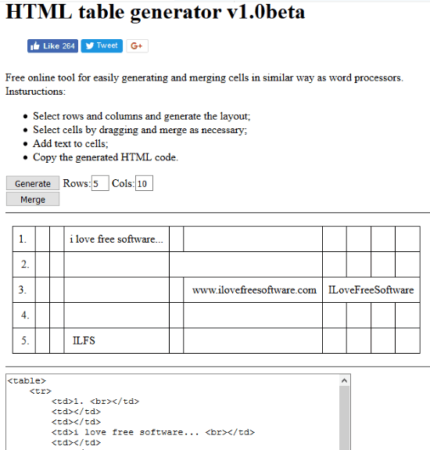 HTML table generator v1.0beta

Like 264 Tweet G+

Free online tool for easily generating and merging cells in similar way as word processors.
Instuructions:

- Select rows and columns and generate the layout;
- Select cells by dragging and merge as necessary;
- Add text to cells;
- Copy the generated HTML code.

Generate Rows: 5 Cols: 10
Merge

| 1. | | | i love free software... | | | | | | |
|---|---|---|---|---|---|---|---|---|---|
| 2. | | | | | | | | | |
| 3. | | | | | www.ilovefreesoftware.com | ILoveFreeSoftware | | | |
| 4. | | | | | | | | | |
| 5. | | | ILFS | | | | | | |

<table>
    <tr>
        <td>1. <br></td>
        <td></td>
        <td></td>
        <td>i love free software... <br></td>
        <td></td>